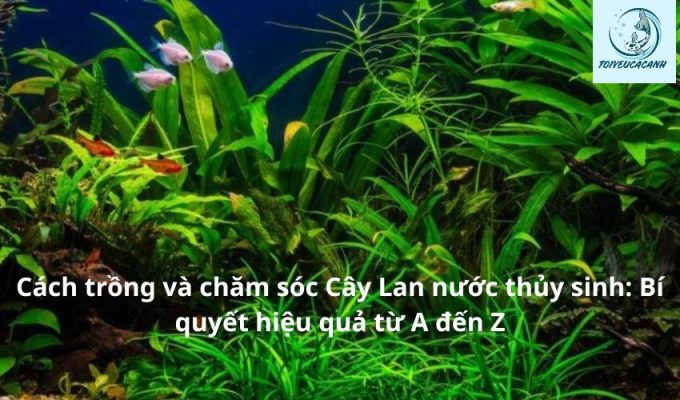 TOIYEUCACANH

Cách trồng và chăm sóc Cây Lan nước thủy sinh: Bí quyết hiệu quả từ A đến Z